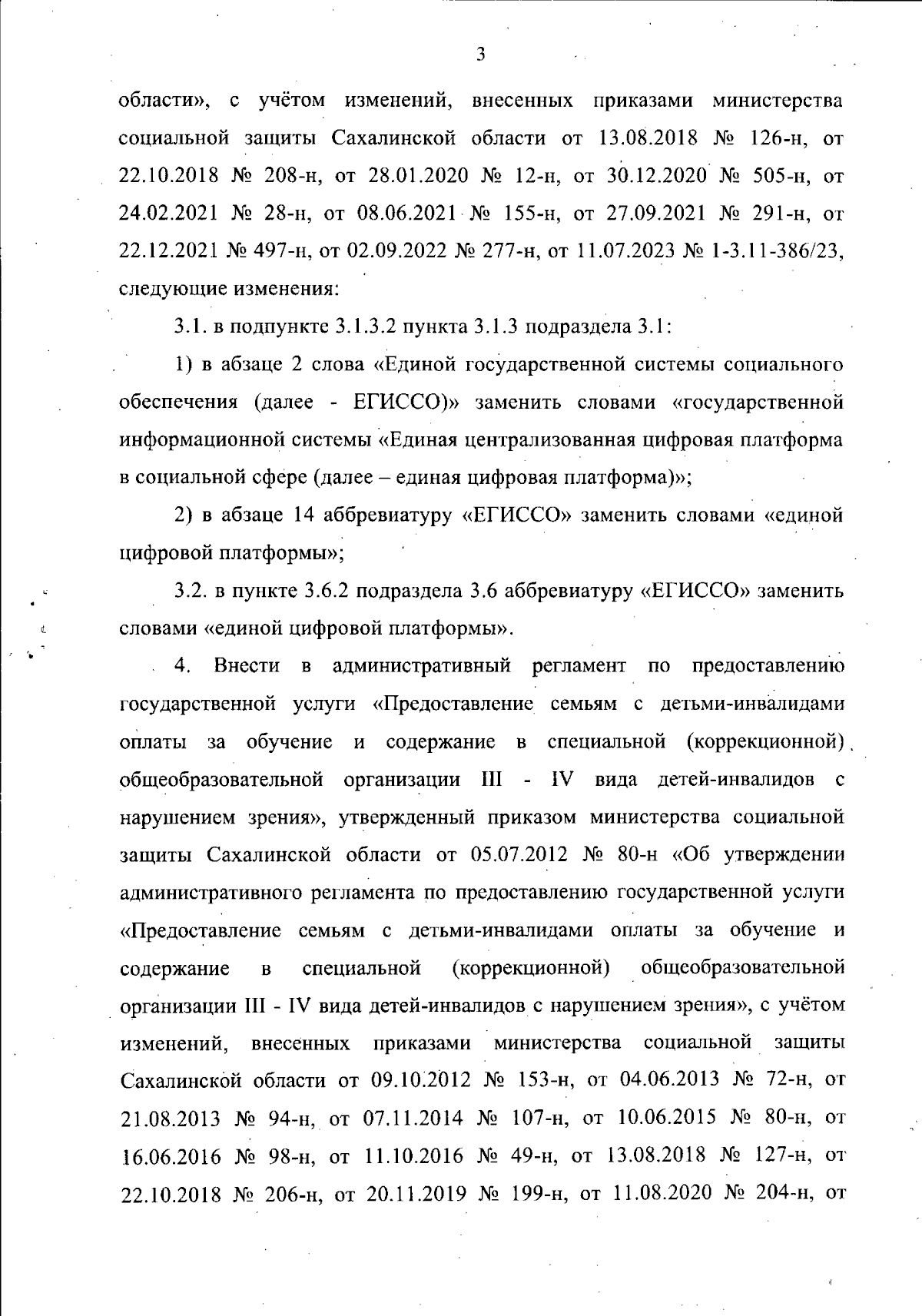 3

области», с учётом изменений, внесенных приказами министерства социальной защиты Сахалинской области от 13.08.2018 № 126-н, от 22.10.2018 № 208-н, от 28.01.2020 № 12-н, от 30.12.2020 № 505-н, от 24.02.2021 № 28-н, от 08.06.2021 № 155-н, от 27.09.2021 № 291-н, от 22.12.2021 № 497-н, от 02.09.2022 № 277-н, от 11.07.2023 № 1-3.11-386/23, следующие изменения:

3.1. в подпункте 3.1.3.2 пункта 3.1.3 подраздела 3.1:

1) в абзаце 2 слова «Единой государственной системы социального обеспечения (далее - ЕГИССО)» заменить словами «государственной информационной системы «Единая централизованная цифровая платформа в социальной сфере (далее – единая цифровая платформа)»;

2) в абзаце 14 аббревиатуру «ЕГИССО» заменить словами «единой цифровой платформы»;

3.2. в пункте 3.6.2 подраздела 3.6 аббревиатуру «ЕГИССО» заменить словами «единой цифровой платформы».

4. Внести в административный регламент по предоставлению государственной услуги «Предоставление семьям с детьми-инвалидами оплаты за обучение и содержание в специальной (коррекционной) общеобразовательной организации III - IV вида детей-инвалидов с нарушением зрения», утвержденный приказом министерства социальной защиты Сахалинской области от 05.07.2012 № 80-н «Об утверждении административного регламента по предоставлению государственной услуги «Предоставление семьям с детьми-инвалидами оплаты за обучение и содержание в специальной (коррекционной) общеобразовательной организации III - IV вида детей-инвалидов с нарушением зрения», с учётом изменений, внесенных приказами министерства социальной защиты Сахалинской области от 09.10.2012 № 153-н, от 04.06.2013 № 72-н, от 21.08.2013 № 94-н, от 07.11.2014 № 107-н, от 10.06.2015 № 80-н, от 16.06.2016 № 98-н, от 11.10.2016 № 49-н, от 13.08.2018 № 127-н, от 22.10.2018 № 206-н, от 20.11.2019 № 199-н, от 11.08.2020 № 204-н, от